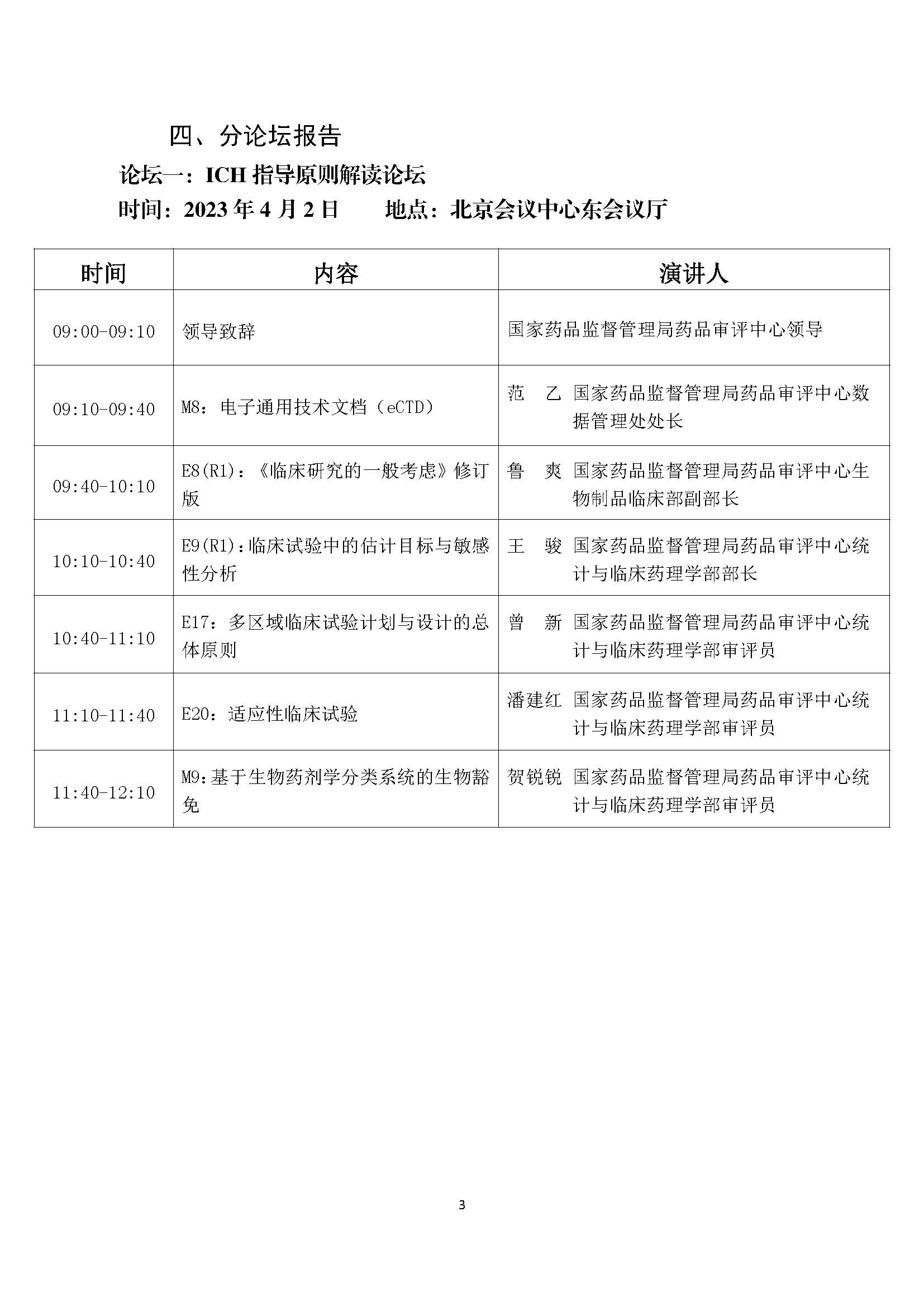 四、分论坛报告

论坛一：ICH 指导原则解读论坛

时间：2023 年 4 月 2 日　　地点：北京会议中心东会议厅

| 时间 | 内容 | 演讲人 |
|---|---|---|
| 09:00-09:10 | 领导致辞 | 国家药品监督管理局药品审评中心领导 |
| 09:10-09:40 | M8：电子通用技术文档（eCTD） | 范　乙　国家药品监督管理局药品审评中心数据管理处处长 |
| 09:40-10:10 | E8(R1)：《临床研究的一般考虑》修订版 | 鲁　爽　国家药品监督管理局药品审评中心生物制品临床部副部长 |
| 10:10-10:40 | E9(R1)：临床试验中的估计目标与敏感性分析 | 王　骏　国家药品监督管理局药品审评中心统计与临床药理学部部长 |
| 10:40-11:10 | E17：多区域临床试验计划与设计的总体原则 | 曾　新　国家药品监督管理局药品审评中心统计与临床药理学部审评员 |
| 11:10-11:40 | E20：适应性临床试验 | 潘建红　国家药品监督管理局药品审评中心统计与临床药理学部审评员 |
| 11:40-12:10 | M9：基于生物药剂学分类系统的生物豁免 | 贺锐锐　国家药品监督管理局药品审评中心统计与临床药理学部审评员 |

3